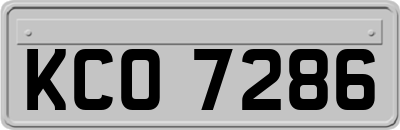 KCO 7286